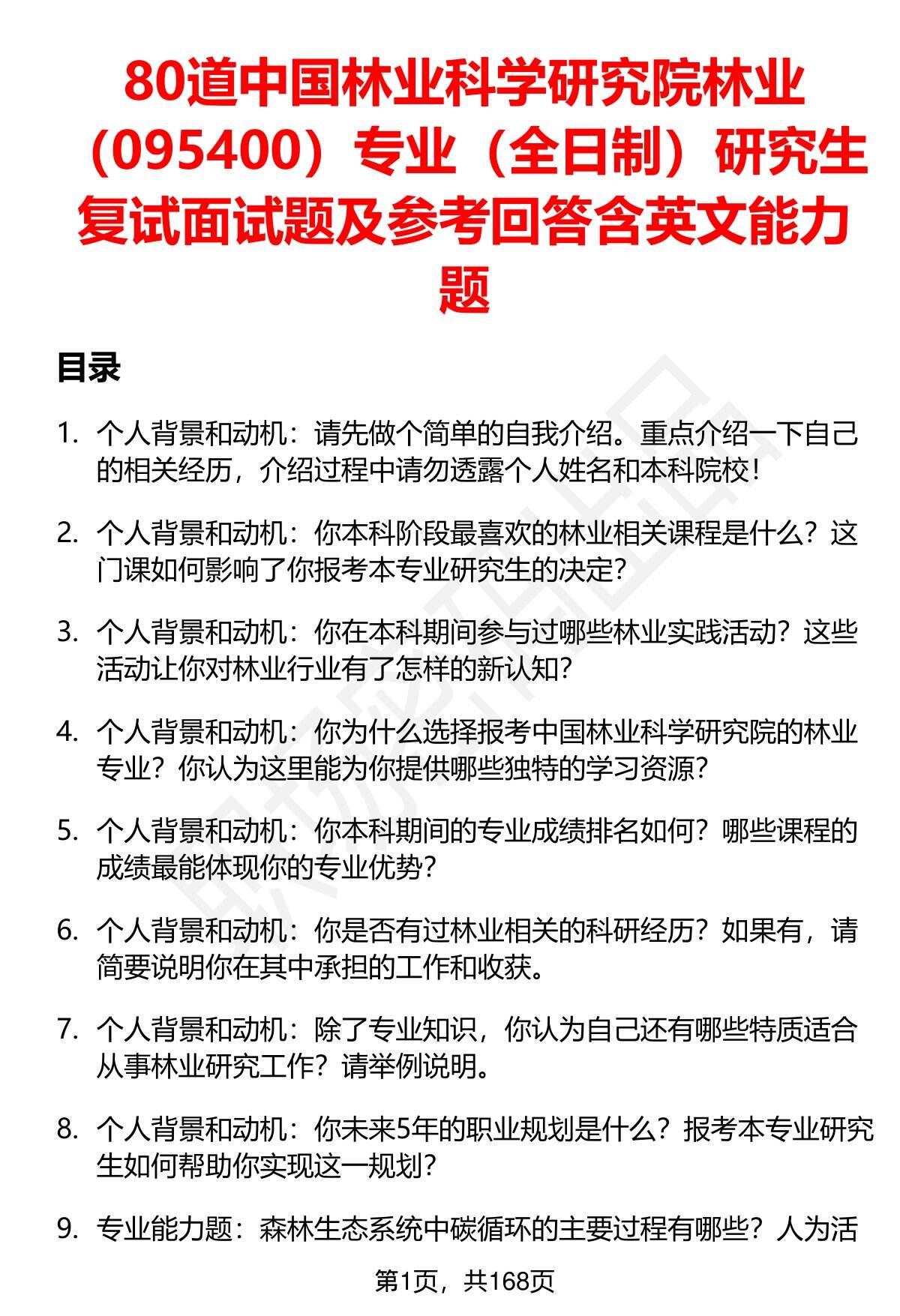 80道中国林业科学研究院林业（095400）专业（全日制）研究生复试面试题及参考回答含英文能力题

目录

1. 个人背景和动机：请先做个简单的自我介绍。重点介绍一下自己的相关经历，介绍过程中请勿透露个人姓名和本科院校！

2. 个人背景和动机：你本科阶段最喜欢的林业相关课程是什么？这门课如何影响了你报考本专业研究生的决定？

3. 个人背景和动机：你在本科期间参与过哪些林业实践活动？这些活动让你对林业行业有了怎样的新认知？

4. 个人背景和动机：你为什么选择报考中国林业科学研究院的林业专业？你认为这里能为你提供哪些独特的学习资源？

5. 个人背景和动机：你本科期间的专业成绩排名如何？哪些课程的成绩最能体现你的专业优势？

6. 个人背景和动机：你是否有过林业相关的科研经历？如果有，请简要说明你在其中承担的工作和收获。

7. 个人背景和动机：除了专业知识，你认为自己还有哪些特质适合从事林业研究工作？请举例说明。

8. 个人背景和动机：你未来5年的职业规划是什么？报考本专业研究生如何帮助你实现这一规划？

9. 专业能力题：森林生态系统中碳循环的主要过程有哪些？人为活

第1页，共168页